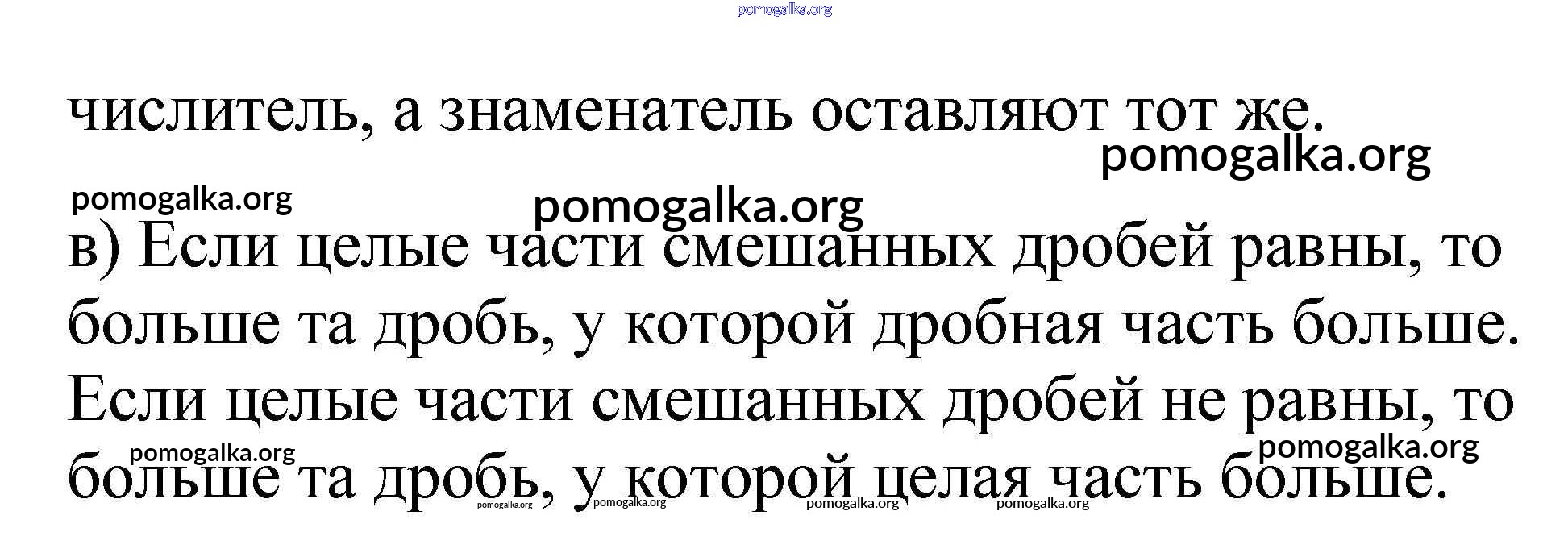 числитель, а знаменатель оставляют тот же.

в) Если целые части смешанных дробей равны, то больше та дробь, у которой дробная часть больше. Если целые части смешанных дробей не равны, то больше та дробь, у которой целая часть больше.

pomogalka.org